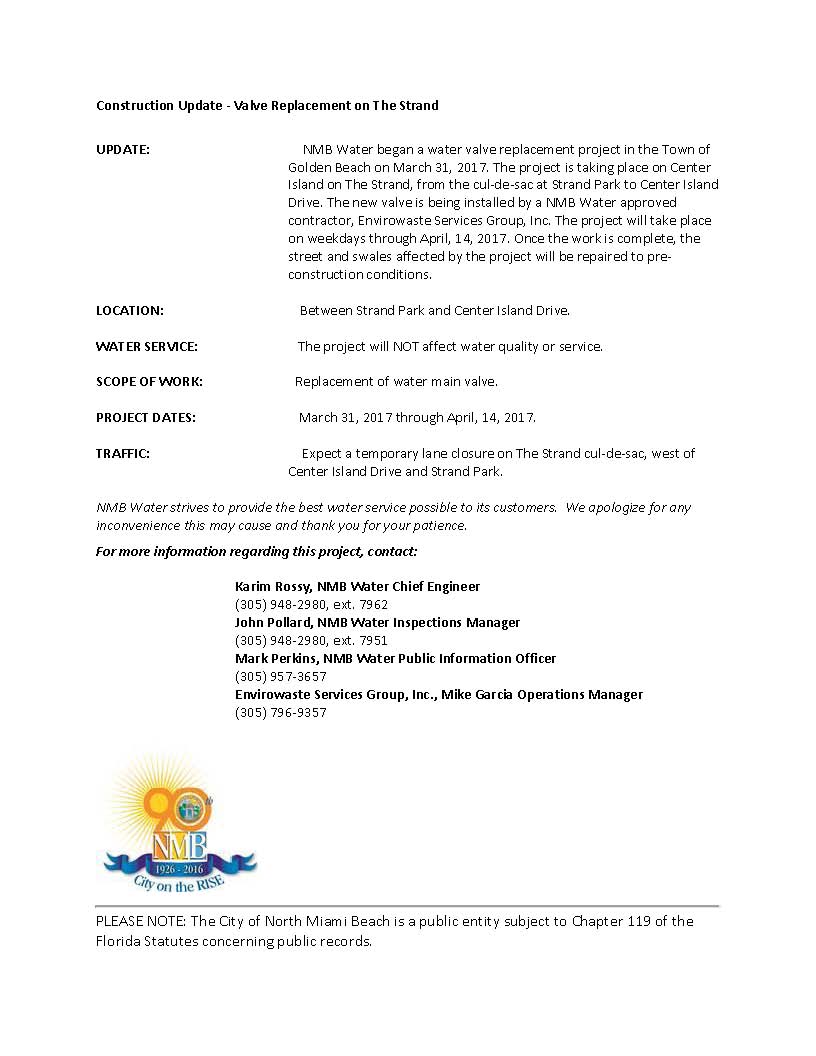 Construction Update - Valve Replacement on The Strand

UPDATE: NMB Water began a water valve replacement project in the Town of Golden Beach on March 31, 2017. The project is taking place on Center Island on The Strand, from the cul-de-sac at Strand Park to Center Island Drive. The new valve is being installed by a NMB Water approved contractor, Envirowaste Services Group, Inc. The project will take place on weekdays through April, 14, 2017. Once the work is complete, the street and swales affected by the project will be repaired to pre-construction conditions.

LOCATION: Between Strand Park and Center Island Drive.

WATER SERVICE: The project will NOT affect water quality or service.

SCOPE OF WORK: Replacement of water main valve.

PROJECT DATES: March 31, 2017 through April, 14, 2017.

TRAFFIC: Expect a temporary lane closure on The Strand cul-de-sac, west of Center Island Drive and Strand Park.

NMB Water strives to provide the best water service possible to its customers. We apologize for any inconvenience this may cause and thank you for your patience.

For more information regarding this project, contact:

Karim Rossy, NMB Water Chief Engineer
(305) 948-2980, ext. 7962
John Pollard, NMB Water Inspections Manager
(305) 948-2980, ext. 7951
Mark Perkins, NMB Water Public Information Officer
(305) 957-3657
Envirowaste Services Group, Inc., Mike Garcia Operations Manager
(305) 796-9357

90th
NMB
1926 - 2016
City on the RISE

PLEASE NOTE: The City of North Miami Beach is a public entity subject to Chapter 119 of the Florida Statutes concerning public records.